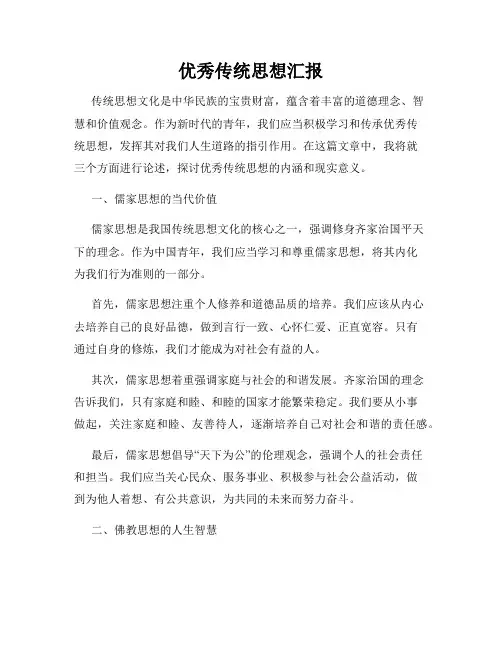 优秀传统思想汇报

传统思想文化是中华民族的宝贵财富，蕴含着丰富的道德理念、智慧和价值观念。作为新时代的青年，我们应当积极学习和传承优秀传统思想，发挥其对我们人生道路的指引作用。在这篇文章中，我将就三个方面进行论述，探讨优秀传统思想的内涵和现实意义。

一、儒家思想的当代价值

儒家思想是我国传统思想文化的核心之一，强调修身齐家治国平天下的理念。作为中国青年，我们应当学习和尊重儒家思想，将其内化为我们行为准则的一部分。

首先，儒家思想注重个人修养和道德品质的培养。我们应该从内心去培养自己的良好品德，做到言行一致、心怀仁爱、正直宽容。只有通过自身的修炼，我们才能成为对社会有益的人。

其次，儒家思想着重强调家庭与社会的和谐发展。齐家治国的理念告诉我们，只有家庭和睦、和睦的国家才能繁荣稳定。我们要从小事做起，关注家庭和睦、友善待人，逐渐培养自己对社会和谐的责任感。

最后，儒家思想倡导“天下为公”的伦理观念，强调个人的社会责任和担当。我们应当关心民众、服务事业、积极参与社会公益活动，做到为他人着想、有公共意识，为共同的未来而努力奋斗。

二、佛教思想的人生智慧